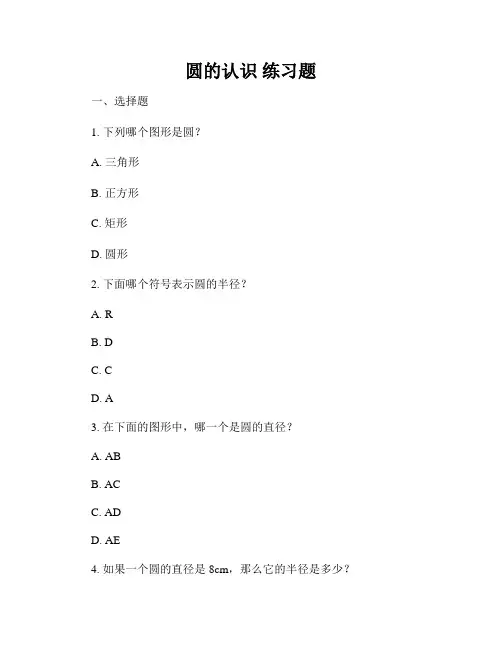 圆的认识 练习题

一、选择题

1. 下列哪个图形是圆？

A. 三角形

B. 正方形

C. 矩形

D. 圆形

2. 下面哪个符号表示圆的半径？

A. R

B. D

C. C

D. A

3. 在下面的图形中，哪一个是圆的直径？

A. AB

B. AC

C. AD

D. AE

4. 如果一个圆的直径是 8cm，那么它的半径是多少？